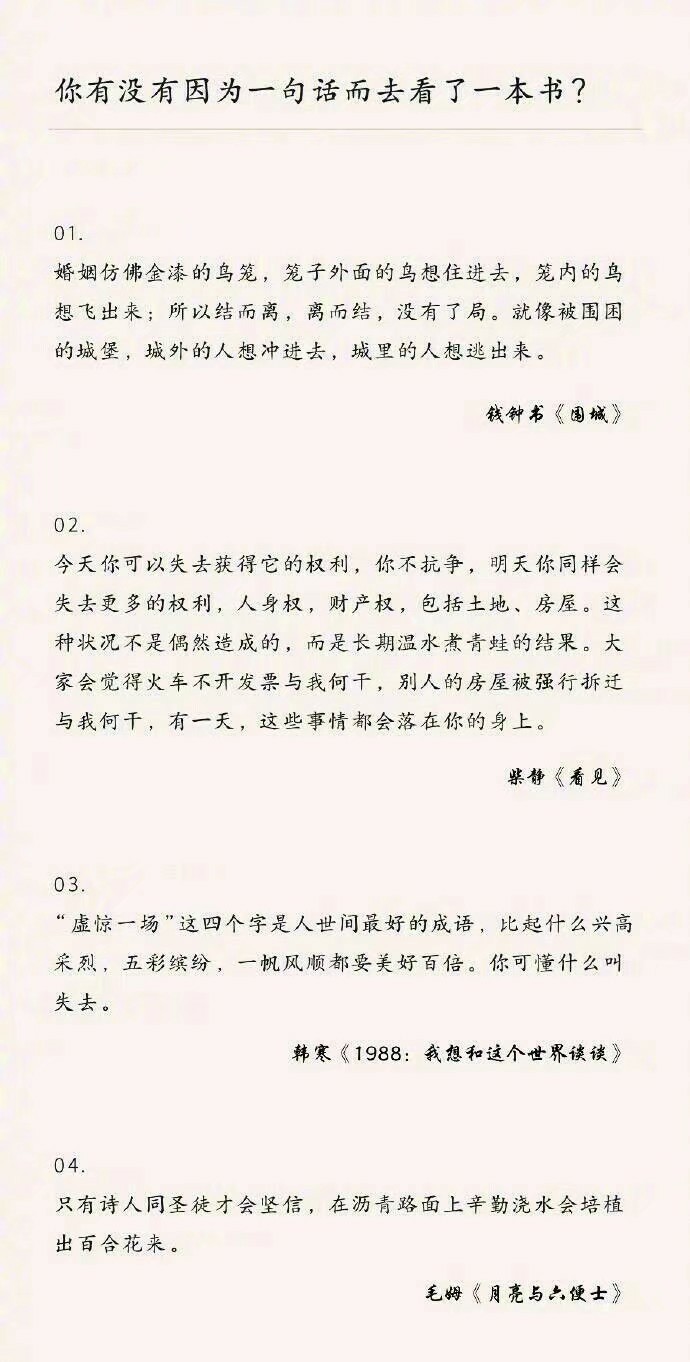 你有没有因为一句话而去看了一本书？

01.

婚姻仿佛金漆的鸟笼，笼子外面的鸟想住进去，笼内的鸟想飞出来；所以结而离，离而结，没有了局。就像被围困的城堡，城外的人想冲进去，城里的人想逃出来。

钱钟书《围城》

02.

今天你可以失去获得它的权利，你不抗争，明天你同样会失去更多的权利，人身权，财产权，包括土地、房屋。这种状况不是偶然造成的，而是长期温水煮青蛙的结果。大家会觉得火车不开发票与我何干，别人的房屋被强行拆迁与我何干，有一天，这些事情都会落在你的身上。

柴静《看见》

03.

“虚惊一场”这四个字是人世间最好的成语，比起什么兴高采烈，五彩缤纷，一帆风顺都要美好百倍。你可懂什么叫失去。

韩寒《1988：我想和这个世界谈谈》

04.

只有诗人同圣徒才会坚信，在沥青路面上辛勤浇水会培植出百合花来。

毛姆《月亮与六便士》